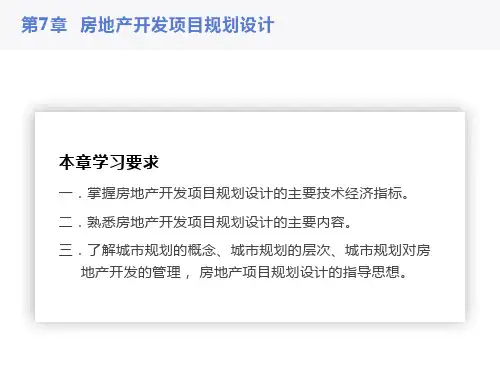 第7章 房地产开发项目规划设计

本章学习要求

一.掌握房地产开发项目规划设计的主要技术经济指标。

二.熟悉房地产开发项目规划设计的主要内容。

三.了解城市规划的概念、城市规划的层次、城市规划对房地产开发的管理，房地产项目规划设计的指导思想。